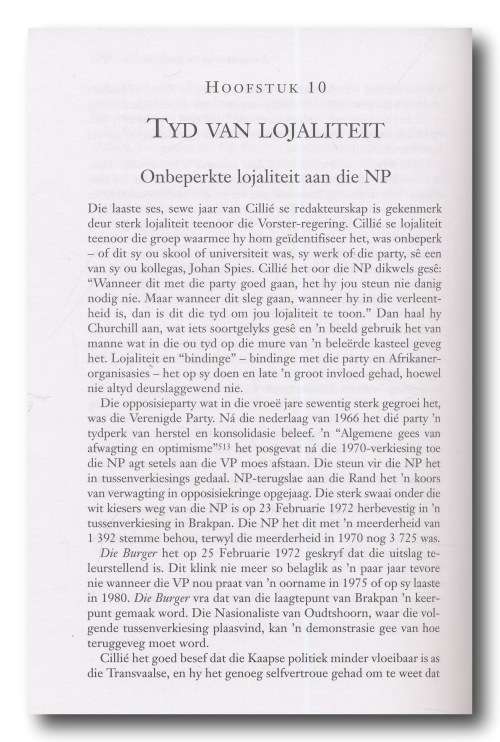 HOOFSTUK 10

TYD VAN LOJALITEIT

Onbeperkte lojaliteit aan die NP

Die laaste ses, sewe jaar van Cillié se redakteurskap is gekenmerk deur sterk lojaliteit teenoor die Vorster-regering. Cillié se lojaliteit teenoor die groep waarmee hy hom geïdentifiseer het, was onbeperk – of dit sy ou skool of universiteit was, sy werk of die party, sê een van sy ou kollegas, Johan Spies. Cillié het oor die NP dikwels gesê: "Wanneer dit met die party goed gaan, het hy jou steun nie danig nodig nie. Maar wanneer dit sleg gaan, wanneer hy in die verleentheid is, dan is dit die tyd om jou lojaliteit te toon." Dan haal hy Churchill aan, wat iets soortgelyks gesê en 'n beeld gebruik het van manne wat in die ou tyd op die mure van 'n beleërde kasteel geveg het. Lojaliteit en "bindinge" – bindinge met die party en Afrikanerorganisasies – het op sy doen en late 'n groot invloed gehad, hoewel nie altyd deurslaggewend nie.

Die opposisieparty wat in die vroeë jare sewentig sterk gegroei het, was die Verenigde Party. Ná die nederlaag van 1966 het dié party 'n tydperk van herstel en konsolidasie beleef. 'n "Algemene gees van afwagting en optimisme"$^{513}$ het posgevat ná die 1970-verkiesing toe die NP agt setels aan die VP moes afstaan. Die steun vir die NP het in tussenverkiesings gedaal. NP-terugslae aan die Rand het 'n koors van verwagting in opposisiekringe opgejaag. Die sterk swaai onder die wit kiesers weg van die NP is op 23 Februarie 1972 herbevestig in 'n tussenverkiesing in Brakpan. Die NP het dit met 'n meerderheid van 1 392 stemme behou, terwyl die meerderheid in 1970 nog 3 725 was.

Die Burger het op 25 Februarie 1972 geskryf dat die uitslag teleurstellend is. Dit klink nie meer so belaglik as 'n paar jaar tevore nie wanneer die VP nou praat van 'n oorname in 1975 of op sy laaste in 1980. Die Burger vra dat van die laagtepunt van Brakpan 'n keerpunt gemaak word. Die Nasionaliste van Oudtshoorn, waar die volgende tussenverkiesing plaasvind, kan 'n demonstrasie gee van hoe teruggeveg moet word.

Cillié het goed besef dat die Kaapse politiek minder vloeibaar is as die Transvaalse, en hy het genoeg selfvertroue gehad om te weet dat